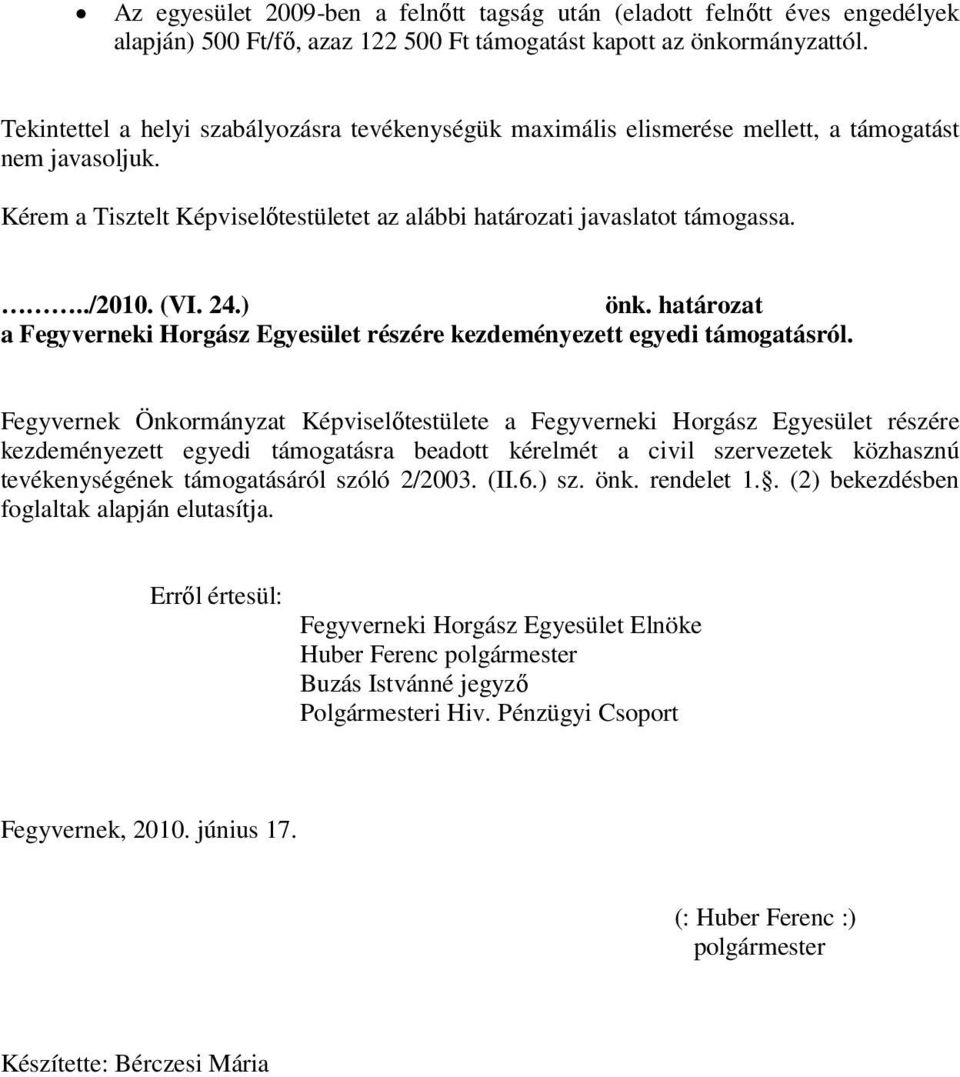 • Az egyesület 2009-ben a felnőtt tagság után (eladott felnőtt éves engedélyek alapján) 500 Ft/fő, azaz 122 500 Ft támogatást kapott az önkormányzattól.

Tekintettel a helyi szabályozásra tevékenységük maximális elismerése mellett, a támogatást nem javasoljuk.

Kérem a Tisztelt Képviselőtestületet az alábbi határozati javaslatot támogassa.

………../2010. (VI. 24.) önk. határozat
a Fegyverneki Horgász Egyesület részére kezdeményezett egyedi támogatásról.

Fegyvernek Önkormányzat Képviselőtestülete a Fegyverneki Horgász Egyesület részére kezdeményezett egyedi támogatásra beadott kérelmét a civil szervezetek közhasznú tevékenységének támogatásáról szóló 2/2003. (II.6.) sz. önk. rendelet 1.§. (2) bekezdésben foglaltak alapján elutasítja.

Erről értesül:
Fegyverneki Horgász Egyesület Elnöke
Huber Ferenc polgármester
Buzás Istvánné jegyző
Polgármesteri Hiv. Pénzügyi Csoport

Fegyvernek, 2010. június 17.

(: Huber Ferenc :)
polgármester

Készítette: Bérczesi Mária